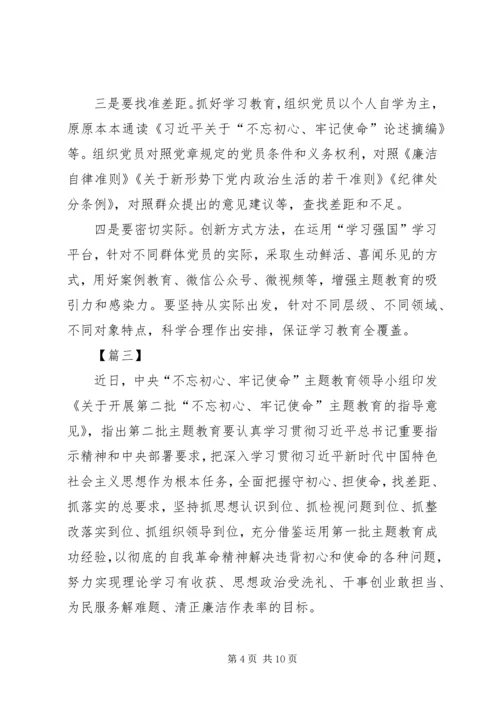 三是要找准差距。抓好学习教育，组织党员以个人自学为主，原原本本通读《习近平关于“不忘初心、牢记使命”论述摘编》等。组织党员对照党章规定的党员条件和义务权利，对照《廉洁自律准则》《关于新形势下党内政治生活的若干准则》《纪律处分条例》，对照群众提出的意见建议等，查找差距和不足。

四是要密切实际。创新方式方法，在运用“学习强国”学习平台，针对不同群体党员的实际，采取生动鲜活、喜闻乐见的方式，用好案例教育、微信公众号、微视频等，增强主题教育的吸引力和感染力。要坚持从实际出发，针对不同层级、不同领域、不同对象特点，科学合理作出安排，保证学习教育全覆盖。

【篇三】

近日，中央“不忘初心、牢记使命”主题教育领导小组印发《关于开展第二批“不忘初心、牢记使命”主题教育的指导意见》，指出第二批主题教育要认真学习贯彻习近平总书记重要指示精神和中央部署要求，把深入学习贯彻习近平新时代中国特色社会主义思想作为根本任务，全面把握守初心、担使命，找差距、抓落实的总要求，坚持抓思想认识到位、抓检视问题到位、抓整改落实到位、抓组织领导到位，充分借鉴运用第一批主题教育成功经验，以彻底的自我革命精神解决违背初心和使命的各种问题，努力实现理论学习有收获、思想政治受洗礼、干事创业敢担当、为民服务解难题、清正廉洁作表率的目标。

第 4 页 共 10 页